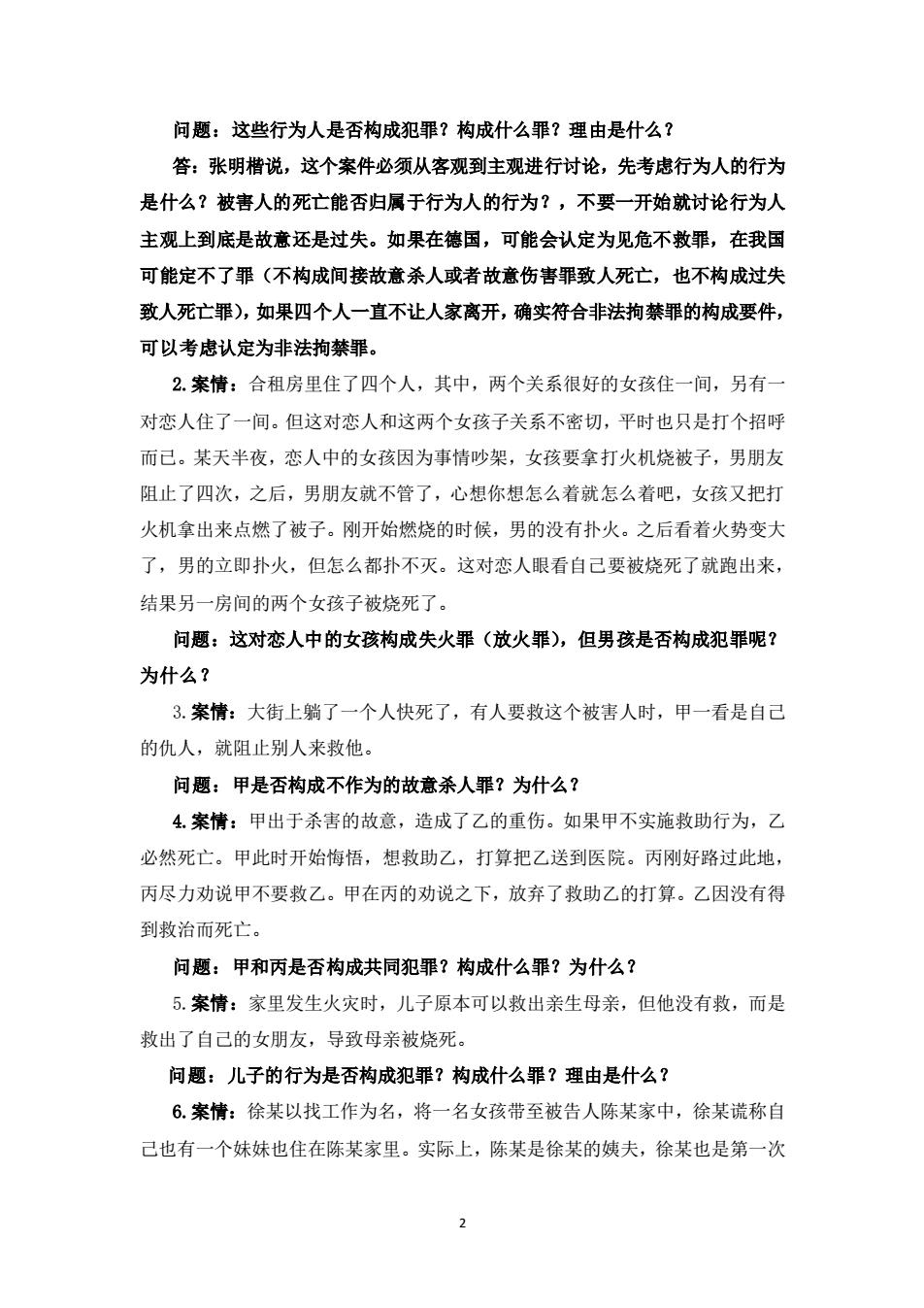 问题：这些行为人是否构成犯罪？构成什么罪？理由是什么？

答：张明楷说，这个案件必须从客观到主观进行讨论，先考虑行为人的行为是什么？被害人的死亡能否归属于行为人的行为？，不要一开始就讨论行为人主观上到底是故意还是过失。如果在德国，可能会认定为见危不救罪，在我国可能定不了罪（不构成间接故意杀人或者故意伤害罪致人死亡，也不构成过失致人死亡罪），如果四个人一直不让人家离开，确实符合非法拘禁罪的构成要件，可以考虑认定为非法拘禁罪。

2.案情：合租房里住了四个人，其中，两个关系很好的女孩住一间，另有一对恋人住了一间。但这对恋人和这两个女孩子关系不密切，平时也只是打个招呼而已。某天半夜，恋人中的女孩因为事情吵架，女孩要拿打火机烧被子，男朋友阻止了四次，之后，男朋友就不管了，心想你想怎么着就怎么着吧，女孩又把打火机拿出来点燃了被子。刚开始燃烧的时候，男的没有扑火。之后看着火势变大了，男的立即扑火，但怎么都扑不灭。这对恋人眼看自己要被烧死了就跑出来，结果另一房间的两个女孩子被烧死了。

问题：这对恋人中的女孩构成失火罪（放火罪），但男孩是否构成犯罪呢？为什么？

3.案情：大街上躺了一个人快死了，有人要救这个被害人时，甲一看是自己的仇人，就阻止别人来救他。

问题：甲是否构成不作为的故意杀人罪？为什么？

4.案情：甲出于杀害的故意，造成了乙的重伤。如果甲不实施救助行为，乙必然死亡。甲此时开始悔悟，想救助乙，打算把乙送到医院。丙刚好路过此地，丙尽力劝说甲不要救乙。甲在丙的劝说之下，放弃了救助乙的打算。乙因没有得到救治而死亡。

问题：甲和丙是否构成共同犯罪？构成什么罪？为什么？

5.案情：家里发生火灾时，儿子原本可以救出亲生母亲，但他没有救，而是救出了自己的女朋友，导致母亲被烧死。

问题：儿子的行为是否构成犯罪？构成什么罪？理由是什么？

6.案情：徐某以找工作为名，将一名女孩带至被告人陈某家中，徐某谎称自己也有一个妹妹也住在陈某家里。实际上，陈某是徐某的姨夫，徐某也是第一次

2